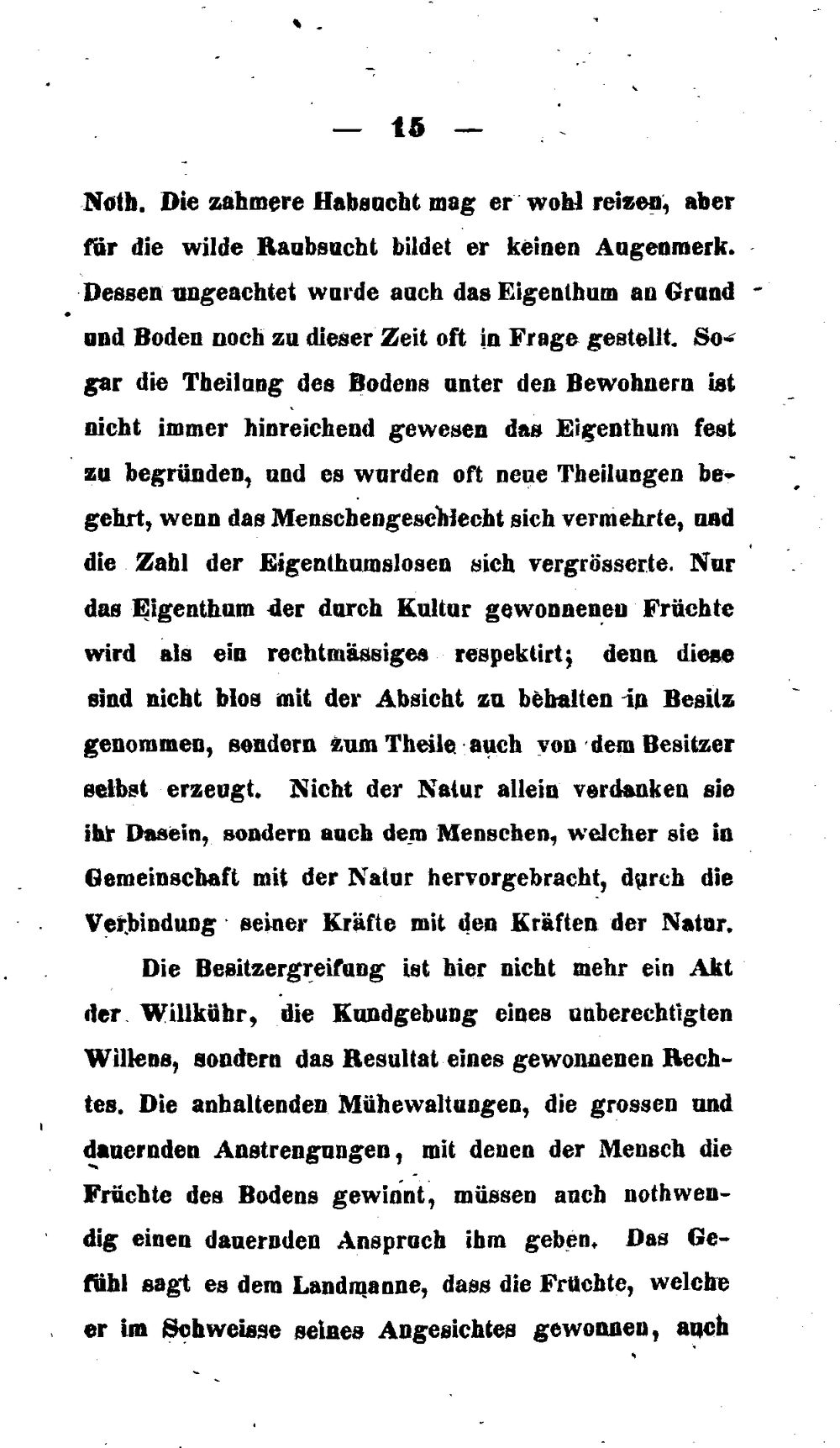 — 15 —

Noth. Die zahmere Habsucht mag er wohl reizen, aber für die wilde Raubsucht bildet er keinen Augenmerk. Dessen ungeachtet wurde auch das Eigenthum an Grund und Boden noch zu dieser Zeit oft in Frage gestellt. Sogar die Theilung des Bodens unter den Bewohnern ist nicht immer hinreichend gewesen das Eigenthum fest zu begründen, und es wurden oft neue Theilungen begehrt, wenn das Menschengeschlecht sich vermehrte, und die Zahl der Eigenthumslosen sich vergrösserte. Nur das Eigenthum der durch Kultur gewonnenen Früchte wird als ein rechtmässiges respektirt; denn diese sind nicht blos mit der Absicht zu behalten in Besitz genommen, sondern zum Theile auch von dem Besitzer selbst erzeugt. Nicht der Natur allein verdanken sie ihr Dasein, sondern auch dem Menschen, welcher sie in Gemeinschaft mit der Natur hervorgebracht, durch die Verbindung seiner Kräfte mit den Kräften der Natur.

Die Besitzergreifung ist hier nicht mehr ein Akt der Willkühr, die Kundgebung eines unberechtigten Willens, sondern das Resultat eines gewonnenen Rechtes. Die anhaltenden Mühewaltungen, die grossen und dauernden Anstrengungen, mit denen der Mensch die Früchte des Bodens gewinnt, müssen auch nothwendig einen dauernden Anspruch ihm geben. Das Gefühl sagt es dem Landmanne, dass die Früchte, welche er im Schweisse seines Angesichtes gewonnen, auch